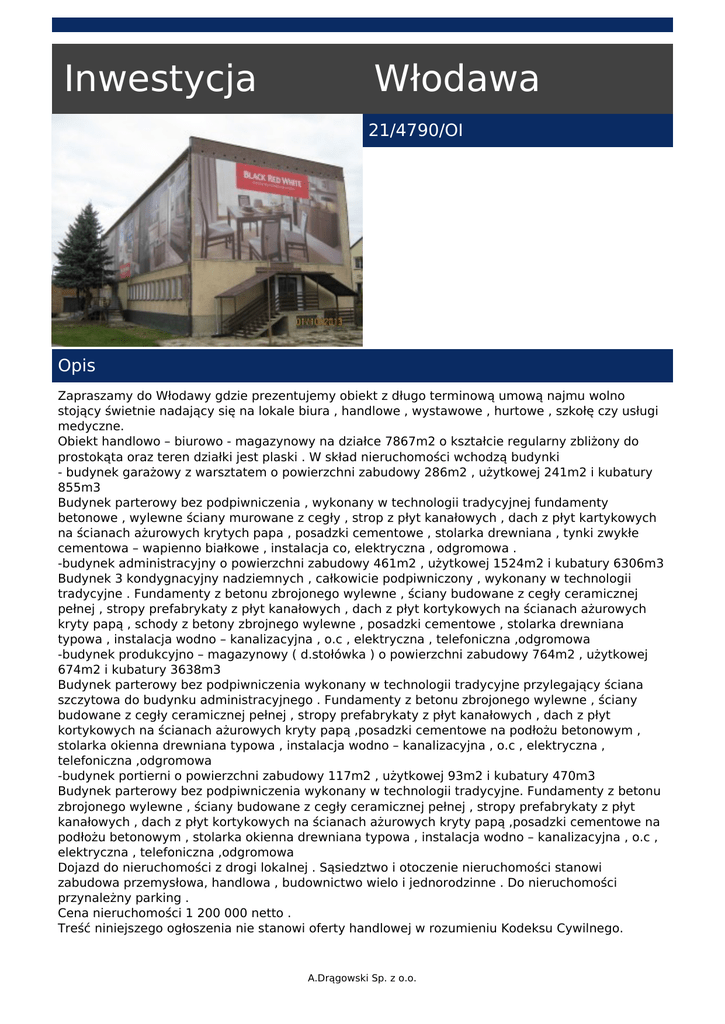 Inwestycja Włodawa

21/4790/OI

BLACK RED WHITE

Opis

Zapraszamy do Włodawy gdzie prezentujemy obiekt z długo terminową umową najmu wolno stojący świetnie nadający się na lokale biura , handlowe , wystawowe , hurtowe , szkołę czy usługi medyczne.
Obiekt handlowo – biurowo - magazynowy na działce 7867m2 o kształcie regularny zbliżony do prostokąta oraz teren działki jest płaski . W skład nieruchomości wchodzą budynki
- budynek garażowy z warsztatem o powierzchni zabudowy 286m2 , użytkowej 241m2 i kubatury 855m3
Budynek parterowy bez podpiwniczenia , wykonany w technologii tradycyjnej fundamenty betonowe , wylewne ściany murowane z cegły , strop z płyt kanałowych , dach z płyt kartykowych na ścianach ażurowych krytych papa , posadzki cementowe , stolarka drewniana , tynki zwykłe cementowa – wapienno białkowe , instalacja co, elektryczna , odgromowa .
-budynek administracyjny o powierzchni zabudowy 461m2 , użytkowej 1524m2 i kubatury 6306m3
Budynek 3 kondygnacyjny nadziemnych , całkowicie podpiwniczony , wykonany w technologii tradycyjne . Fundamenty z betonu zbrojonego wylewne , ściany budowane z cegły ceramicznej pełnej , stropy prefabrykaty z płyt kanałowych , dach z płyt kortykowych na ścianach ażurowych kryty papą , schody z betony zbrojnego wylewne , posadzki cementowe , stolarka drewniana typowa , instalacja wodno – kanalizacyjna , o.c , elektryczna , telefoniczna ,odgromowa
-budynek produkcyjno – magazynowy ( d.stołówka ) o powierzchni zabudowy 764m2 , użytkowej 674m2 i kubatury 3638m3
Budynek parterowy bez podpiwniczenia wykonany w technologii tradycyjne przylegający ściana szczytowa do budynku administracyjnego . Fundamenty z betonu zbrojonego wylewne , ściany budowane z cegły ceramicznej pełnej , stropy prefabrykaty z płyt kanałowych , dach z płyt kortykowych na ścianach ażurowych kryty papą ,posadzki cementowe na podłożu betonowym , stolarka okienna drewniana typowa , instalacja wodno – kanalizacyjna , o.c , elektryczna , telefoniczna ,odgromowa
-budynek portierni o powierzchni zabudowy 117m2 , użytkowej 93m2 i kubatury 470m3
Budynek parterowy bez podpiwniczenia wykonany w technologii tradycyjne. Fundamenty z betonu zbrojonego wylewne , ściany budowane z cegły ceramicznej pełnej , stropy prefabrykaty z płyt kanałowych , dach z płyt kortykowych na ścianach ażurowych kryty papą ,posadzki cementowe na podłożu betonowym , stolarka okienna drewniana typowa , instalacja wodno – kanalizacyjna , o.c , elektryczna , telefoniczna ,odgromowa
Dojazd do nieruchomości z drogi lokalnej . Sąsiedztwo i otoczenie nieruchomości stanowi zabudowa przemysłowa, handlowa , budownictwo wielo i jednorodzinne . Do nieruchomości przynależny parking .
Cena nieruchomości 1 200 000 netto .
Treść niniejszego ogłoszenia nie stanowi oferty handlowej w rozumieniu Kodeksu Cywilnego.

A.Drągowski Sp. z o.o.